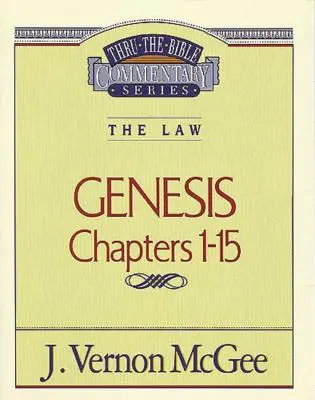 THRU·THE·BIBLE
COMMENTARY
·SERIES·

THE LAW

GENESIS
Chapters 1-15

J. Vernon McGee